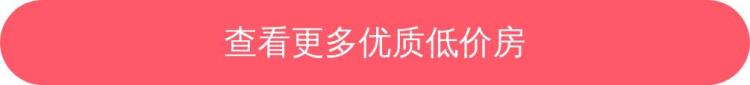 查看更多优质低价房